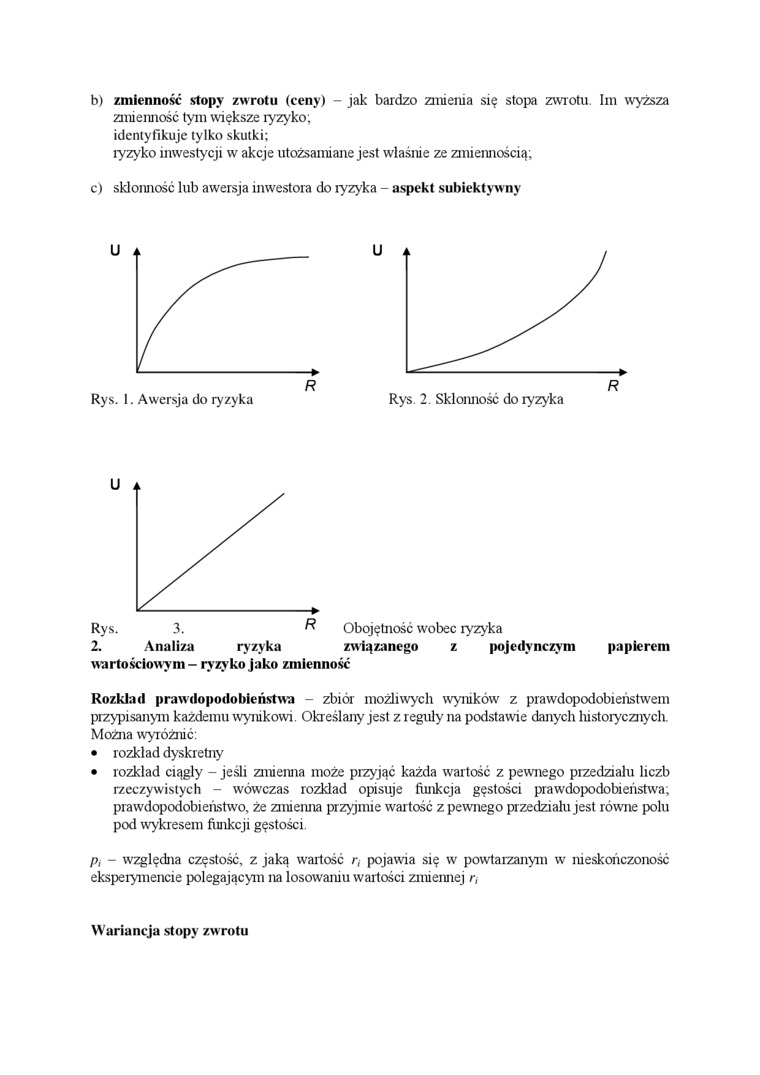 b) **zmienność stopy zwrotu (ceny)** – jak bardzo zmienia się stopa zwrotu. Im wyższa zmienność tym większe ryzyko;
identyfikuje tylko skutki;
ryzyko inwestycji w akcje utożsamiane jest właśnie ze zmiennością;

c) skłonność lub awersja inwestora do ryzyka – **aspekt subiektywny**

U

R

Rys. 1. Awersja do ryzyka

U

R

Rys. 2. Skłonność do ryzyka

U

R

Rys. 3. Obojętność wobec ryzyka

**2. Analiza ryzyka związanego z pojedynczym papierem wartościowym – ryzyko jako zmienność**

**Rozkład prawdopodobieństwa** – zbiór możliwych wyników z prawdopodobieństwem przypisanym każdemu wynikowi. Określany jest z reguły na podstawie danych historycznych. Można wyróżnić:
• rozkład dyskretny
• rozkład ciągły – jeśli zmienna może przyjąć każda wartość z pewnego przedziału liczb rzeczywistych – wówczas rozkład opisuje funkcja gęstości prawdopodobieństwa; prawdopodobieństwo, że zmienna przyjmie wartość z pewnego przedziału jest równe polu pod wykresem funkcji gęstości.

$p_i$ – względna częstość, z jaką wartość $r_i$ pojawia się w powtarzanym w nieskończoność eksperymencie polegającym na losowaniu wartości zmiennej $r_i$

**Wariancja stopy zwrotu**